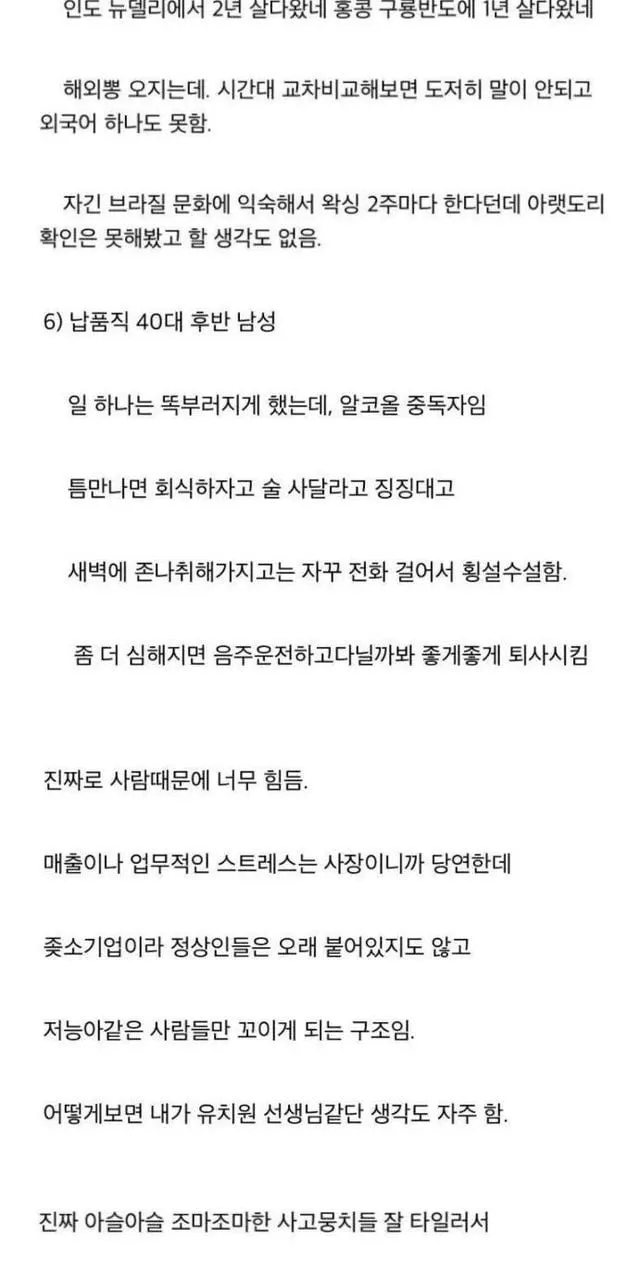 인도 뉴델리에서 2년 살다왔네 홍콩 구룡반도에 1년 살다왔네

해외뽕 오지는데. 시간대 교차비교해보면 도저히 말이 안되고 외국어 하나도 못함.

자긴 브라질 문화에 익숙해서 왁싱 2주마다 한다던데 아랫도리 확인은 못해봤고 할 생각도 없음.

6) 납품직 40대 후반 남성

일 하나는 똑부러지게 했는데, 알코올 중독자임

틈만나면 회식하자고 술 사달라고 징징대고

새벽에 존나취해가지고는 자꾸 전화 걸어서 횡설수설함.

좀 더 심해지면 음주운전하고다닐까봐 좋게좋게 퇴사시킴

진짜로 사람때문에 너무 힘듬.

매출이나 업무적인 스트레스는 사장이니까 당연한데

좆소기업이라 정상인들은 오래 붙어있지도 않고

저능아같은 사람들만 꼬이게 되는 구조임.

어떻게보면 내가 유치원 선생님같단 생각도 자주 함.

진짜 아슬아슬 조마조마한 사고뭉치들 잘 타일러서